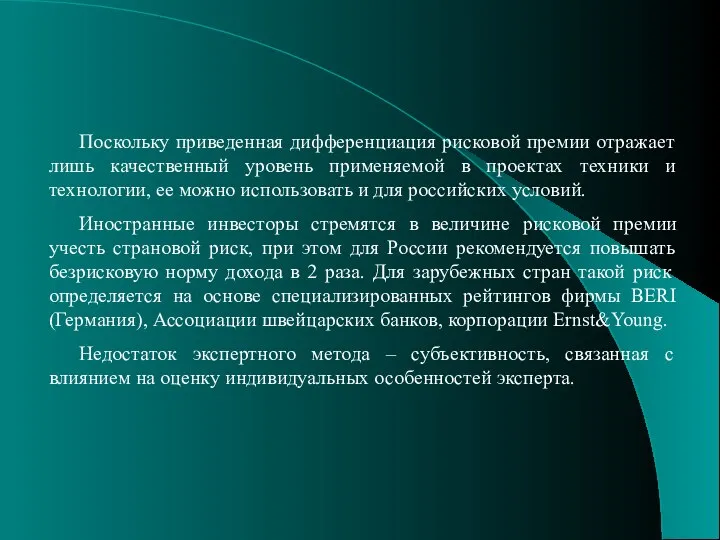 Поскольку приведенная дифференциация рисковой премии отражает лишь качественный уровень применяемой в проектах техники и технологии, ее можно использовать и для российских условий.

Иностранные инвесторы стремятся в величине рисковой премии учесть страновой риск, при этом для России рекомендуется повышать безрисковую норму дохода в 2 раза. Для зарубежных стран такой риск определяется на основе специализированных рейтингов фирмы BERI (Германия), Ассоциации швейцарских банков, корпорации Ernst&Young.

Недостаток экспертного метода – субъективность, связанная с влиянием на оценку индивидуальных особенностей эксперта.